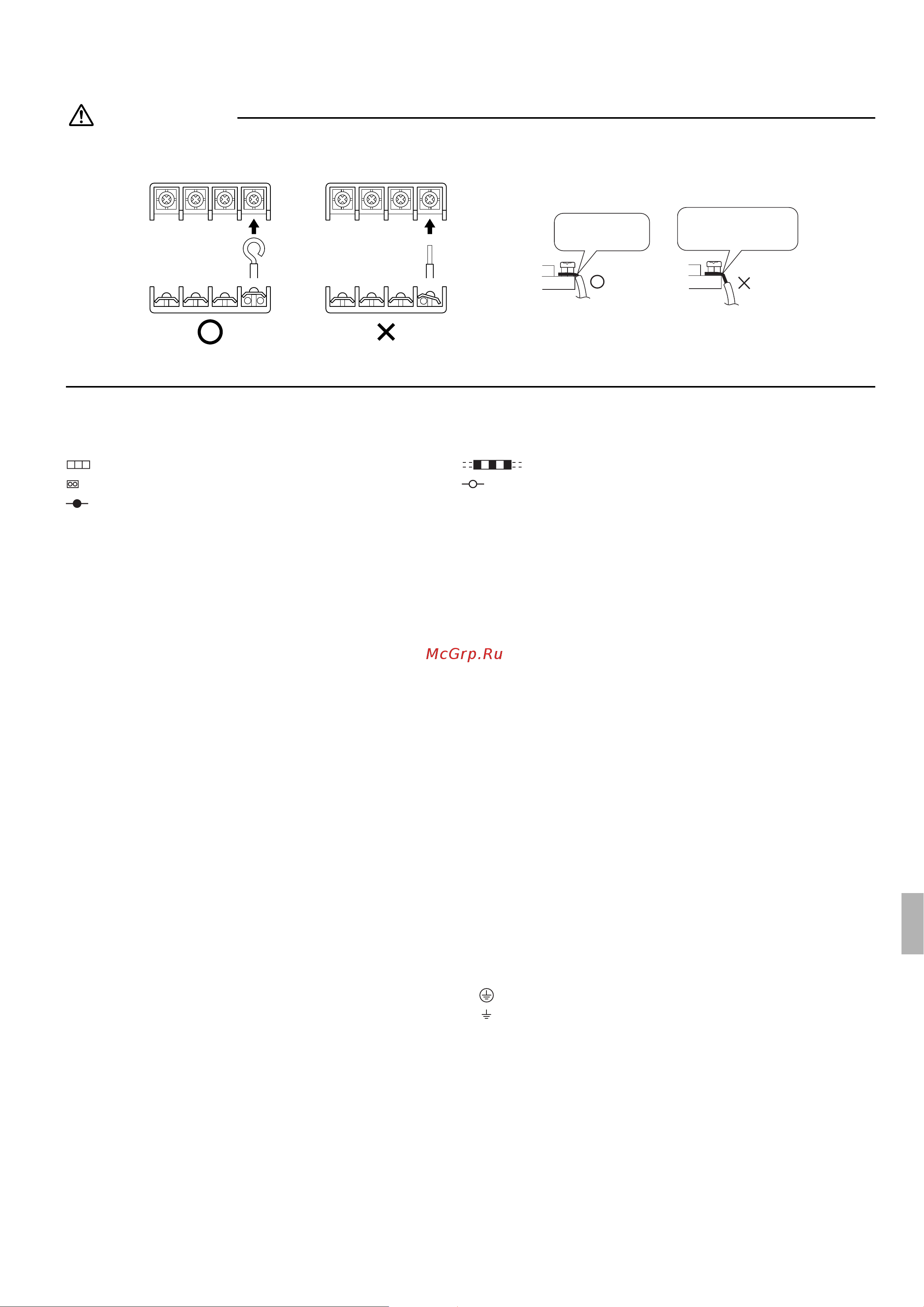 McGrp.Ru